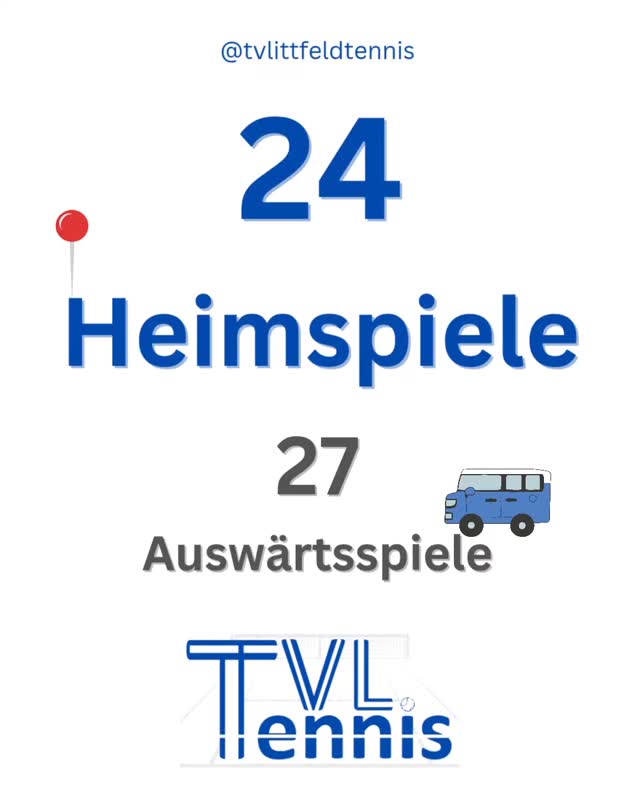 @tvlittfeldtennis

24

Heimspiele

27

Auswärtsspiele

TVL
Tennis